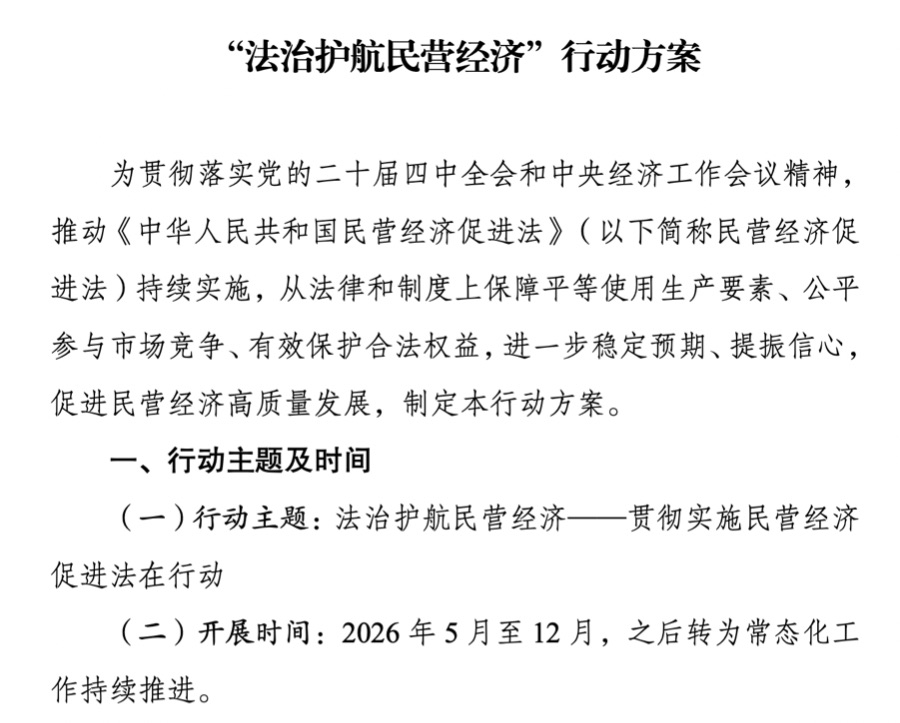 “法治护航民营经济”行动方案

为贯彻落实党的二十届四中全会和中央经济工作会议精神，推动《中华人民共和国民营经济促进法》（以下简称民营经济促进法）持续实施，从法律和制度上保障平等使用生产要素、公平参与市场竞争、有效保护合法权益，进一步稳定预期、提振信心，促进民营经济高质量发展，制定本行动方案。

一、行动主题及时间

（一）行动主题：法治护航民营经济——贯彻实施民营经济促进法在行动

（二）开展时间：2026年5月至12月，之后转为常态化工作持续推进。